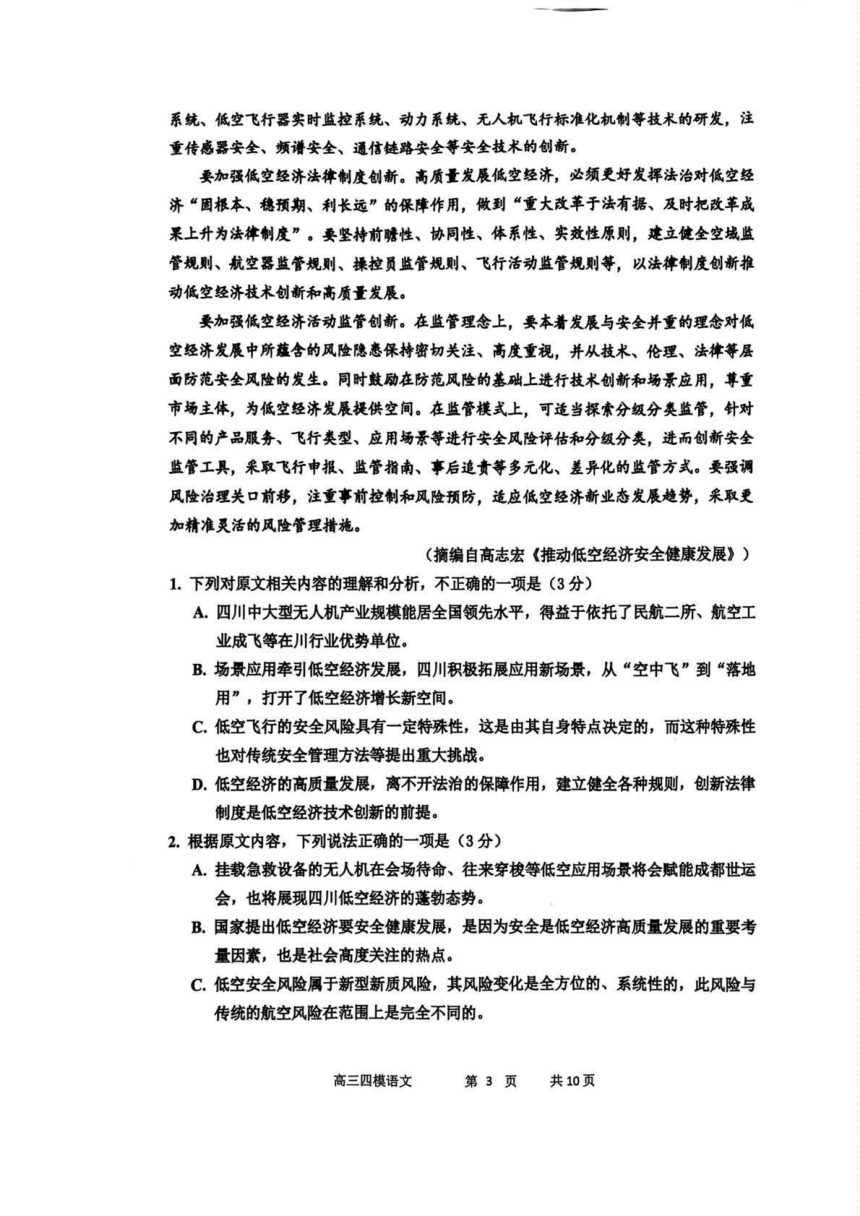 系统、低空飞行器实时监控系统、动力系统、无人机飞行标准化机制等技术的研发，注重传感器安全、频谱安全、通信链路安全等安全技术的创新。

要加强低空经济法律制度创新。高质量发展低空经济，必须更好发挥法治对低空经济“固根本、稳预期、利长远”的保障作用，做到“重大改革于法有据、及时把改革成果上升为法律制度”。要坚持前瞻性、协同性、体系性、实效性原则，建立健全空域监管规则、航空器监管规则、操控员监管规则、飞行活动监管规则等，以法律制度创新推动低空经济技术创新和高质量发展。

要加强低空经济活动监管创新。在监管理念上，要本着发展与安全并重的理念对低空经济发展中所蕴含的风险隐患保持密切关注、高度重视，并从技术、伦理、法律等层面防范安全风险的发生。同时鼓励在防范风险的基础上进行技术创新和场景应用，尊重市场主体，为低空经济发展提供空间。在监管模式上，可适当探索分级分类监管，针对不同的产品服务、飞行类型、应用场景等进行安全风险评估和分级分类，进而创新安全监管工具，采取飞行申报、监管指南、事后追责等多元化、差异化的监管方式。要强调风险治理关口前移，注重事前控制和风险预防，适应低空经济新业态发展趋势，采取更加精准灵活的风险管理措施。

（摘编自高志宏《推动低空经济安全健康发展》）

1. 下列对原文相关内容的理解和分析，不正确的一项是（3分）

A. 四川中大型无人机产业规模能居全国领先水平，得益于依托了民航二所、航空工业成飞等在川行业优势单位。

B. 场景应用牵引低空经济发展，四川积极拓展应用新场景，从“空中飞”到“落地用”，打开了低空经济增长新空间。

C. 低空飞行的安全风险具有一定特殊性，这是由其自身特点决定的，而这种特殊性也对传统安全管理方法等提出重大挑战。

D. 低空经济的高质量发展，离不开法治的保障作用，建立健全各种规则，创新法律制度是低空经济技术创新的前提。

2. 根据原文内容，下列说法正确的一项是（3分）

A. 挂载急救设备的无人机在会场待命、往来穿梭等低空应用场景将会赋能成都世运会，也将展现四川低空经济的蓬勃态势。

B. 国家提出低空经济要安全健康发展，是因为安全是低空经济高质量发展的重要考量因素，也是社会高度关注的热点。

C. 低空安全风险属于新型新质风险，其风险变化是全方位的、系统性的，此风险与传统的航空风险在范围上是完全不同的。

高三四模语文　第 3 页　共10页